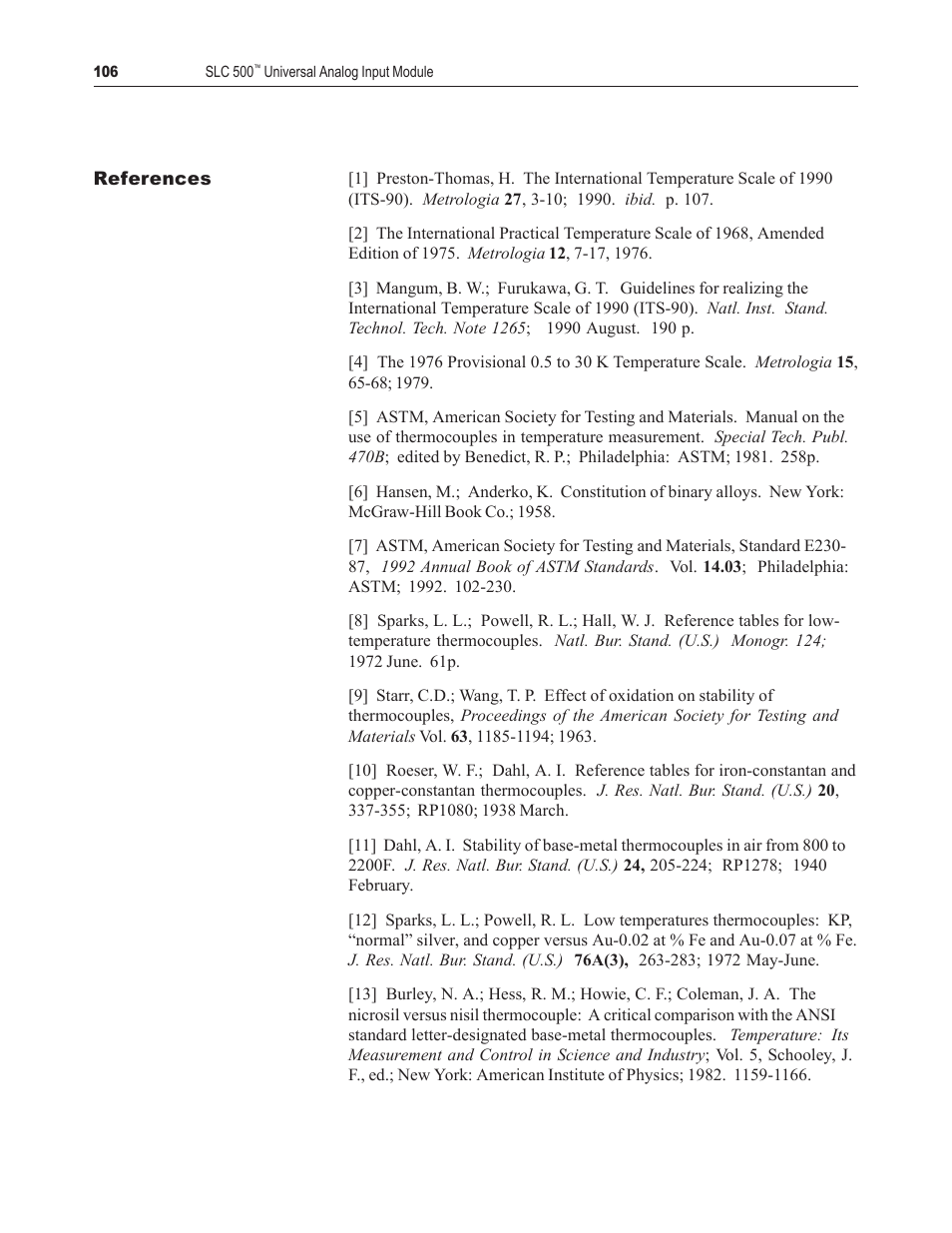 106 SLC 500™ Universal Analog Input Module

References

[1] Preston-Thomas, H. The International Temperature Scale of 1990 (ITS-90). Metrologia 27, 3-10; 1990. ibid. p. 107.

[2] The International Practical Temperature Scale of 1968, Amended Edition of 1975. Metrologia 12, 7-17, 1976.

[3] Mangum, B. W.; Furukawa, G. T. Guidelines for realizing the International Temperature Scale of 1990 (ITS-90). Natl. Inst. Stand. Technol. Tech. Note 1265; 1990 August. 190 p.

[4] The 1976 Provisional 0.5 to 30 K Temperature Scale. Metrologia 15, 65-68; 1979.

[5] ASTM, American Society for Testing and Materials. Manual on the use of thermocouples in temperature measurement. Special Tech. Publ. 470B; edited by Benedict, R. P.; Philadelphia: ASTM; 1981. 258p.

[6] Hansen, M.; Anderko, K. Constitution of binary alloys. New York: McGraw-Hill Book Co.; 1958.

[7] ASTM, American Society for Testing and Materials, Standard E230-87, 1992 Annual Book of ASTM Standards. Vol. 14.03; Philadelphia: ASTM; 1992. 102-230.

[8] Sparks, L. L.; Powell, R. L.; Hall, W. J. Reference tables for low-temperature thermocouples. Natl. Bur. Stand. (U.S.) Monogr. 124; 1972 June. 61p.

[9] Starr, C.D.; Wang, T. P. Effect of oxidation on stability of thermocouples, Proceedings of the American Society for Testing and Materials Vol. 63, 1185-1194; 1963.

[10] Roeser, W. F.; Dahl, A. I. Reference tables for iron-constantan and copper-constantan thermocouples. J. Res. Natl. Bur. Stand. (U.S.) 20, 337-355; RP1080; 1938 March.

[11] Dahl, A. I. Stability of base-metal thermocouples in air from 800 to 2200F. J. Res. Natl. Bur. Stand. (U.S.) 24, 205-224; RP1278; 1940 February.

[12] Sparks, L. L.; Powell, R. L. Low temperatures thermocouples: KP, “normal” silver, and copper versus Au-0.02 at % Fe and Au-0.07 at % Fe. J. Res. Natl. Bur. Stand. (U.S.) 76A(3), 263-283; 1972 May-June.

[13] Burley, N. A.; Hess, R. M.; Howie, C. F.; Coleman, J. A. The nicrosil versus nisil thermocouple: A critical comparison with the ANSI standard letter-designated base-metal thermocouples. Temperature: Its Measurement and Control in Science and Industry; Vol. 5, Schooley, J. F., ed.; New York: American Institute of Physics; 1982. 1159-1166.